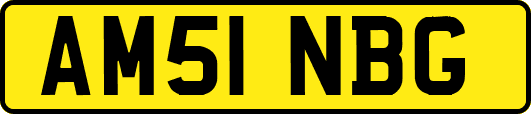 AM51 NBG